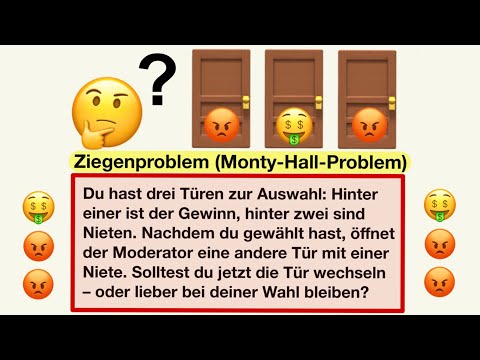 ?

Ziegenproblem (Monty-Hall-Problem)

Du hast drei Türen zur Auswahl: Hinter einer ist der Gewinn, hinter zwei sind Nieten. Nachdem du gewählt hast, öffnet der Moderator eine andere Tür mit einer Niete. Solltest du jetzt die Tür wechseln – oder lieber bei deiner Wahl bleiben?